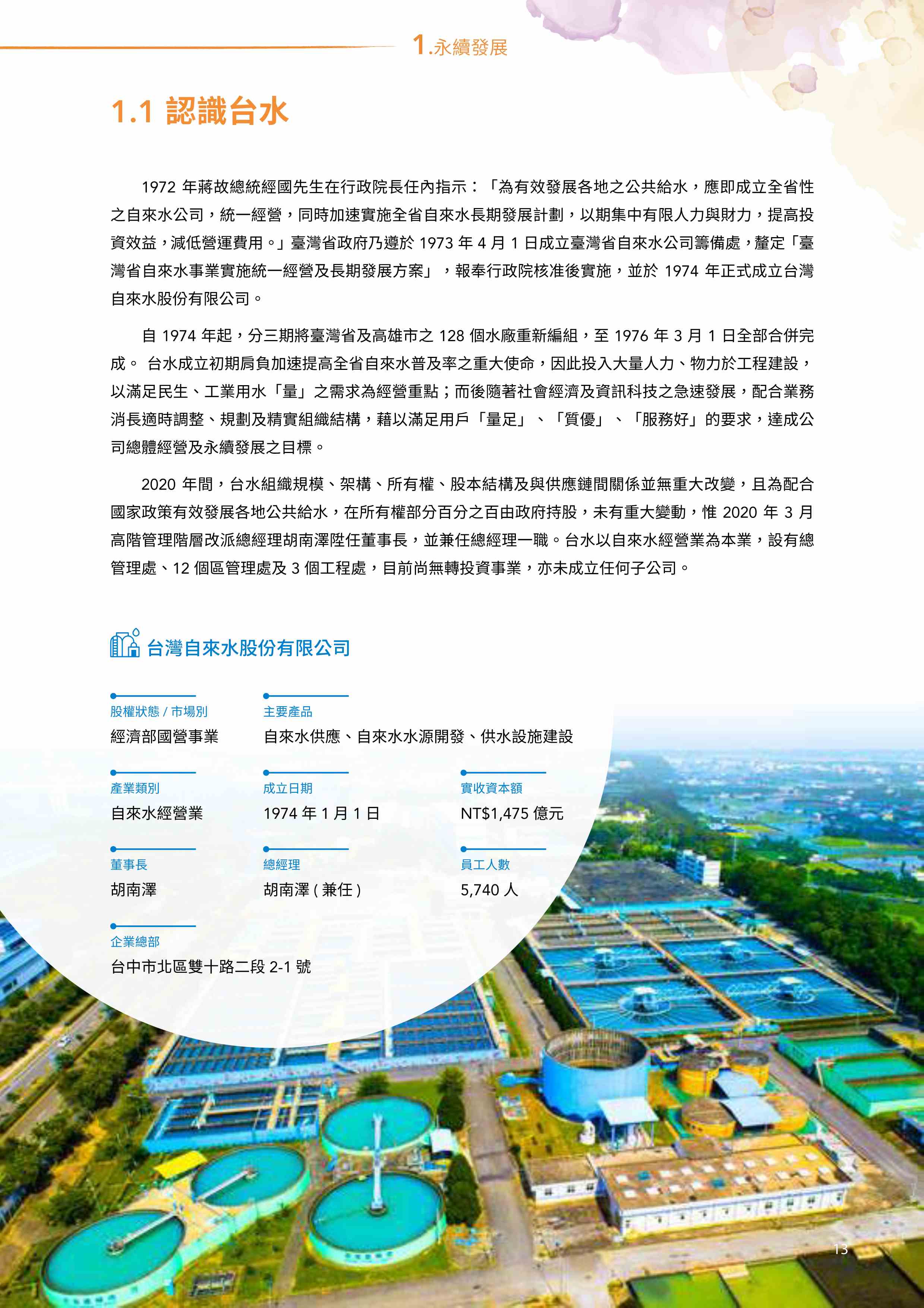 1.永續發展

1.1 認識台水

1972 年蔣故總統經國先生在行政院長任內指示：「為有效發展各地之公共給水，應即成立全省性之自來水公司，統一經營，同時加速實施全省自來水長期發展計劃，以期集中有限人力與財力，提高投資效益，減低營運費用。」臺灣省政府乃遵於 1973 年 4 月 1 日成立臺灣省自來水公司籌備處，釐定「臺灣省自來水事業實施統一經營及長期發展方案」，報奉行政院核准後實施，並於 1974 年正式成立台灣自來水股份有限公司。

自 1974 年起，分三期將臺灣省及高雄市之 128 個水廠重新編組，至 1976 年 3 月 1 日全部合併完成。 台水成立初期肩負加速提高全省自來水普及率之重大使命，因此投入大量人力、物力於工程建設，以滿足民生、工業用水「量」之需求為經營重點；而後隨著社會經濟及資訊科技之急速發展，配合業務消長適時調整、規劃及精實組織結構，藉以滿足用戶「量足」、「質優」、「服務好」的要求，達成公司總體經營及永續發展之目標。

2020 年間，台水組織規模、架構、所有權、股本結構及與供應鏈間關係並無重大改變，且為配合國家政策有效發展各地公共給水，在所有權部分百分之百由政府持股，未有重大變動，惟 2020 年 3 月高階管理階層改派總經理胡南澤陞任董事長，並兼任總經理一職。台水以自來水經營業為本業，設有總管理處、12 個區管理處及 3 個工程處，目前尚無轉投資事業，亦未成立任何子公司。

台灣自來水股份有限公司

股權狀態 / 市場別
經濟部國營事業

主要產品
自來水供應、自來水水源開發、供水設施建設

產業類別
自來水經營業

成立日期
1974 年 1 月 1 日

實收資本額
NT$1,475 億元

董事長
胡南澤

總經理
胡南澤 ( 兼任 )

員工人數
5,740 人

企業總部
台中市北區雙十路二段 2-1 號

13